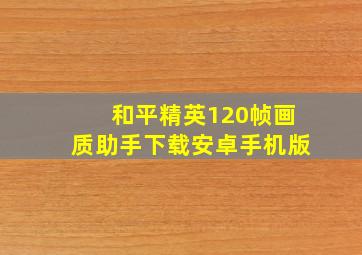 和平精英120帧画质助手下载安卓手机版